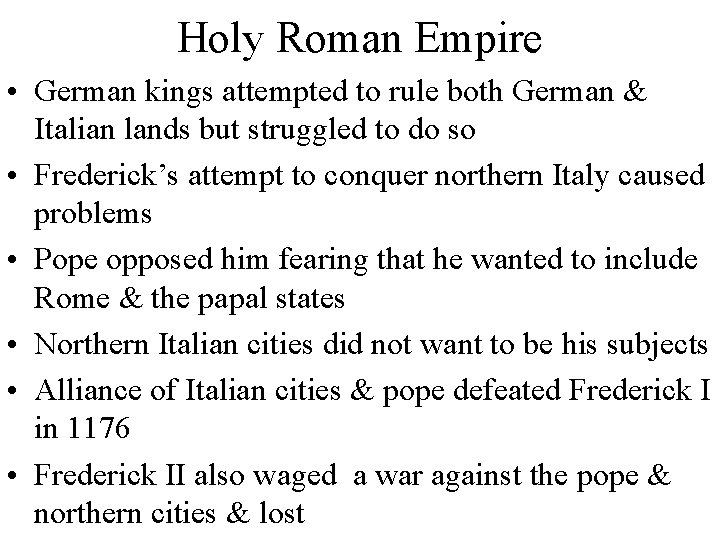 Holy Roman Empire

• German kings attempted to rule both German & Italian lands but struggled to do so
• Frederick's attempt to conquer northern Italy caused problems
• Pope opposed him fearing that he wanted to include Rome & the papal states
• Northern Italian cities did not want to be his subjects
• Alliance of Italian cities & pope defeated Frederick I in 1176
• Frederick II also waged a war against the pope & northern cities & lost